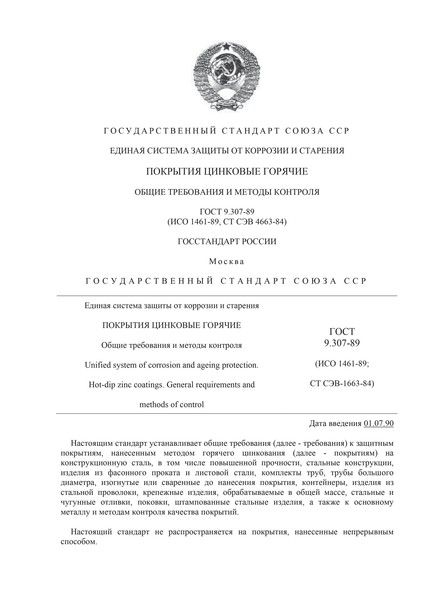 ГОСУДАРСТВЕННЫЙ СТАНДАРТ СОЮЗА ССР

ЕДИНАЯ СИСТЕМА ЗАЩИТЫ ОТ КОРРОЗИИ И СТАРЕНИЯ

ПОКРЫТИЯ ЦИНКОВЫЕ ГОРЯЧИЕ

ОБЩИЕ ТРЕБОВАНИЯ И МЕТОДЫ КОНТРОЛЯ

ГОСТ 9.307-89
(ИСО 1461-89, СТ СЭВ 4663-84)

ГОССТАНДАРТ РОССИИ

Москва

ГОСУДАРСТВЕННЫЙ СТАНДАРТ СОЮЗА ССР

Единая система защиты от коррозии и старения

ПОКРЫТИЯ ЦИНКОВЫЕ ГОРЯЧИЕ

Общие требования и методы контроля

Unified system of corrosion and ageing protection.

Hot-dip zinc coatings. General requirements and methods of control

ГОСТ
9.307-89

(ИСО 1461-89;

СТ СЭВ-1663-84)

Дата введения 01.07.90

Настоящим стандарт устанавливает общие требования (далее - требования) к защитным покрытиям, нанесенным методом горячего цинкования (далее - покрытиям) на конструкционную сталь, в том числе повышенной прочности, стальные конструкции, изделия из фасонного проката и листовой стали, комплекты труб, трубы большого диаметра, изогнутые или сваренные до нанесения покрытия, контейнеры, изделия из стальной проволоки, крепежные изделия, обрабатываемые в общей массе, стальные и чугунные отливки, поковки, штампованные стальные изделия, а также к основному металлу и методам контроля качества покрытий.

Настоящий стандарт не распространяется на покрытия, нанесенные непрерывным способом.